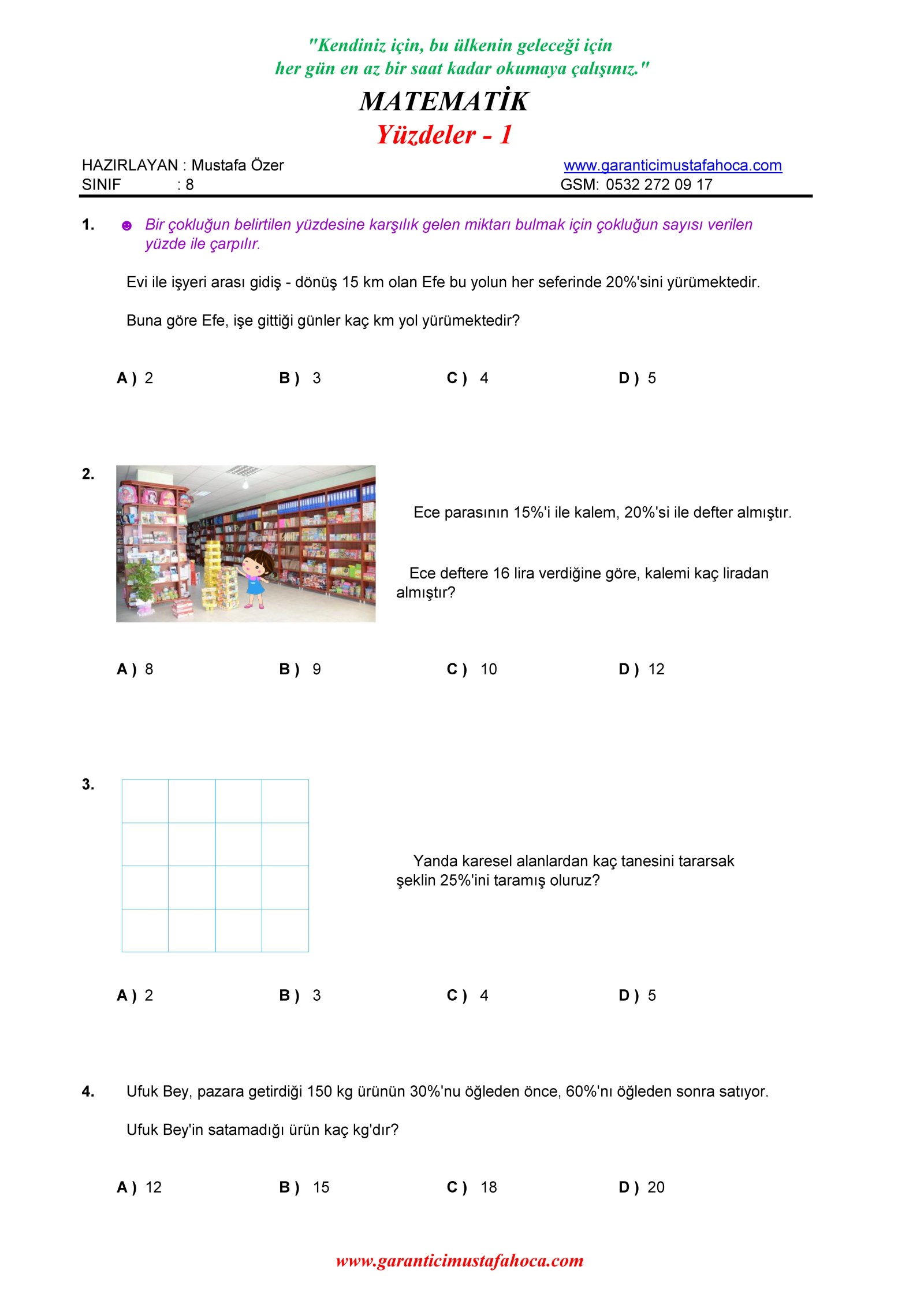 "Kendiniz için, bu ülkenin geleceği için her gün en az bir saat kadar okumaya çalışınız."

MATEMATİK

Yüzdeler - 1

HAZIRLAYAN : Mustafa Özer
SINIF : 8

www.garanticimustafahoca.com
GSM: 0532 272 09 17

1. ☻ Bir çokluğun belirtilen yüzdesine karşılık gelen miktarı bulmak için çokluğun sayısı verilen yüzde ile çarpılır.

Evi ile işyeri arası gidiş - dönüş 15 km olan Efe bu yolun her seferinde 20%'sini yürümektedir.

Buna göre Efe, işe gittiği günler kaç km yol yürümektedir?

A ) 2 B ) 3 C ) 4 D ) 5

2. Ece parasının 15%'i ile kalem, 20%'si ile defter almıştır.

Ece deftere 16 lira verdiğine göre, kalemi kaç liradan almıştır?

A ) 8 B ) 9 C ) 10 D ) 12

3. Yanda karesel alanlardan kaç tanesini tararsak şeklin 25%'ini taramış oluruz?

A ) 2 B ) 3 C ) 4 D ) 5

4. Ufuk Bey, pazara getirdiği 150 kg ürünün 30%'nu öğleden önce, 60%'nı öğleden sonra satıyor.

Ufuk Bey'in satamadığı ürün kaç kg'dır?

A ) 12 B ) 15 C ) 18 D ) 20

www.garanticimustafahoca.com